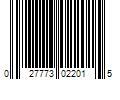 0 27773 02201 5